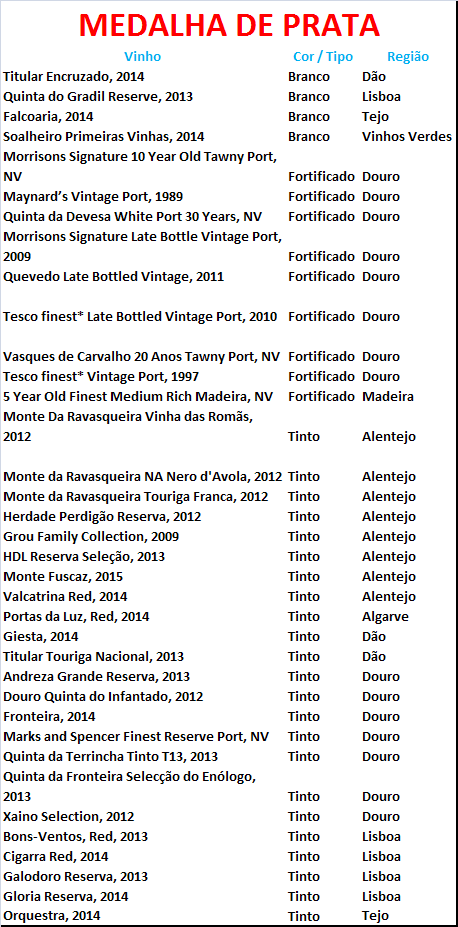 MEDALHA DE PRATA

| Vinho | Cor / Tipo | Região |
|---|---|---|
| Titular Encruzado, 2014 | Branco | Dão |
| Quinta do Gradil Reserve, 2013 | Branco | Lisboa |
| Falcoaria, 2014 | Branco | Tejo |
| Soalheiro Primeiras Vinhas, 2014 | Branco | Vinhos Verdes |
| Morrisons Signature 10 Year Old Tawny Port, NV | Fortificado | Douro |
| Maynard's Vintage Port, 1989 | Fortificado | Douro |
| Quinta da Devesa White Port 30 Years, NV | Fortificado | Douro |
| Morrisons Signature Late Bottle Vintage Port, 2009 | Fortificado | Douro |
| Quevedo Late Bottled Vintage, 2011 | Fortificado | Douro |
| Tesco finest* Late Bottled Vintage Port, 2010 | Fortificado | Douro |
| Vasques de Carvalho 20 Anos Tawny Port, NV | Fortificado | Douro |
| Tesco finest* Vintage Port, 1997 | Fortificado | Douro |
| 5 Year Old Finest Medium Rich Madeira, NV | Fortificado | Madeira |
| Monte Da Ravasqueira Vinha das Romãs, 2012 | Tinto | Alentejo |
| Monte da Ravasqueira NA Nero d'Avola, 2012 | Tinto | Alentejo |
| Monte da Ravasqueira Touriga Franca, 2012 | Tinto | Alentejo |
| Herdade Perdigão Reserva, 2012 | Tinto | Alentejo |
| Grou Family Collection, 2009 | Tinto | Alentejo |
| HDL Reserva Seleção, 2013 | Tinto | Alentejo |
| Monte Fuscaz, 2015 | Tinto | Alentejo |
| Valcatrina Red, 2014 | Tinto | Alentejo |
| Portas da Luz, Red, 2014 | Tinto | Algarve |
| Giesta, 2014 | Tinto | Dão |
| Titular Touriga Nacional, 2013 | Tinto | Dão |
| Andreza Grande Reserva, 2013 | Tinto | Douro |
| Douro Quinta do Infantado, 2012 | Tinto | Douro |
| Fronteira, 2014 | Tinto | Douro |
| Marks and Spencer Finest Reserve Port, NV | Tinto | Douro |
| Quinta da Terrincha Tinto T13, 2013 | Tinto | Douro |
| Quinta da Fronteira Selecção do Enólogo, 2013 | Tinto | Douro |
| Xaino Selection, 2012 | Tinto | Douro |
| Bons-Ventos, Red, 2013 | Tinto | Lisboa |
| Cigarra Red, 2014 | Tinto | Lisboa |
| Galodoro Reserva, 2013 | Tinto | Lisboa |
| Gloria Reserva, 2014 | Tinto | Lisboa |
| Orquestra, 2014 | Tinto | Tejo |